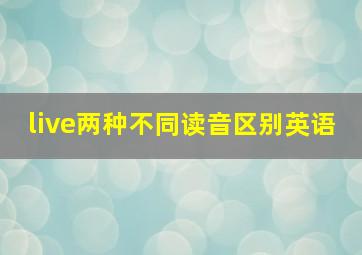 live两种不同读音区别英语